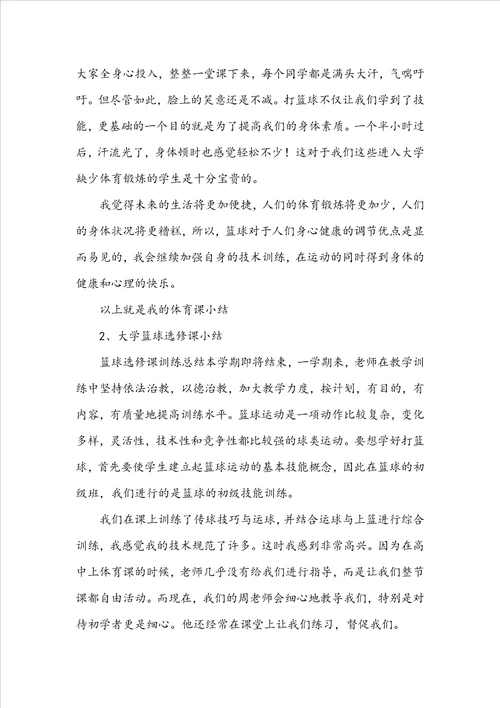 大家全身心投入，整整一堂课下来，每个同学都是满头大汗，气喘吁吁。但尽管如此，脸上的笑意还是不减。打篮球不仅让我们学到了技能，更基础的一个目的就是为了提高我们的身体素质。一个半小时过后，汗流光了，身体顿时也感觉轻松不少！这对于我们这些进入大学缺少体育锻炼的学生是十分宝贵的。

我觉得未来的生活将更加便捷，人们的体育锻炼将更加少，人们的身体状况将更糟糕，所以，篮球对于人们身心健康的调节优点是显而易见的，我会继续加强自身的技术训练，在运动的同时得到身体的健康和心理的快乐。

以上就是我的体育课小结

2、大学篮球选修课小结

篮球选修课训练总结本学期即将结束，一学期来，老师在教学训练中坚持依法治教，以德治教，加大教学力度，按计划，有目的，有内容，有质量地提高训练水平。篮球运动是一项动作比较复杂，变化多样，灵活性，技术性和竞争性都比较强的球类运动。要想学好打篮球，首先要使学生建立起篮球运动的基本技能概念，因此在篮球的初级班，我们进行的是篮球的初级技能训练。

我们在课上训练了传球技巧与运球，并结合运球与上篮进行综合训练，我感觉我的技术规范了许多。这时我感到非常高兴。因为在高中上体育课的时候，老师几乎没有给我们进行指导，而是让我们整节课都自由活动。而现在，我们的周老师会细心地教导我们，特别是对待初学者更是细心。他还经常在课堂上让我们练习，督促我们。